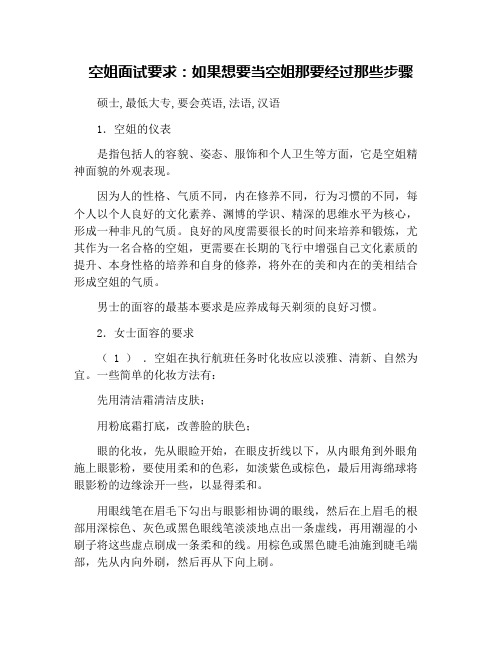 空姐面试要求：如果想要当空姐那要经过那些步骤

硕士,最低大专,要会英语,法语,汉语

1. 空姐的仪表

是指包括人的容貌、姿态、服饰和个人卫生等方面，它是空姐精神面貌的外观表现。

因为人的性格、气质不同，内在修养不同，行为习惯的不同，每个人以个人良好的文化素养、渊博的学识、精深的思维水平为核心，形成一种非凡的气质。良好的风度需要很长的时间来培养和锻炼，尤其作为一名合格的空姐，更需要在长期的飞行中增强自己文化素质的提升、本身性格的培养和自身的修养，将外在的美和内在的美相结合形成空姐的气质。

男士的面容的最基本要求是应养成每天剃须的良好习惯。

2. 女士面容的要求

（1）．空姐在执行航班任务时化妆应以淡雅、清新、自然为宜。一些简单的化妆方法有：

先用清洁霜清洁皮肤；

用粉底霜打底，改善脸的肤色；

眼的化妆，先从眼睑开始，在眼皮折线以下，从内眼角到外眼角施上眼影粉，要使用柔和的色彩，如淡紫色或棕色，最后用海绵球将眼影粉的边缘涂开一些，以显得柔和。

用眼线笔在眉毛下勾出与眼影相协调的眼线，然后在上眉毛的根部用深棕色、灰色或黑色眼线笔淡淡地点出一条虚线，再用潮湿的小刷子将这些虚点刷成一条柔和的线。用棕色或黑色睫毛油施到睫毛端部，先从内向外刷，然后再从下向上刷。